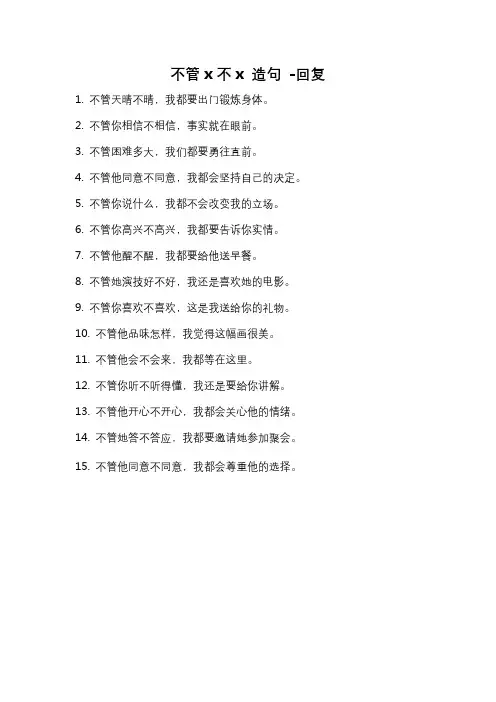 不管 x 不 x 造句 -回复

1. 不管天晴不晴，我都要出门锻炼身体。

2. 不管你相信不相信，事实就在眼前。

3. 不管困难多大，我们都要勇往直前。

4. 不管他同意不同意，我都会坚持自己的决定。

5. 不管你说什么，我都不会改变我的立场。

6. 不管你高兴不高兴，我都要告诉你实情。

7. 不管他醒不醒，我都要给他送早餐。

8. 不管她演技好不好，我还是喜欢她的电影。

9. 不管你喜欢不喜欢，这是我送给你的礼物。

10. 不管他品味怎样，我觉得这幅画很美。

11. 不管他会不会来，我都等在这里。

12. 不管你听不听得懂，我还是要给你讲解。

13. 不管他开心不开心，我都会关心他的情绪。

14. 不管她答不答应，我都要邀请她参加聚会。

15. 不管他同意不同意，我都会尊重他的选择。